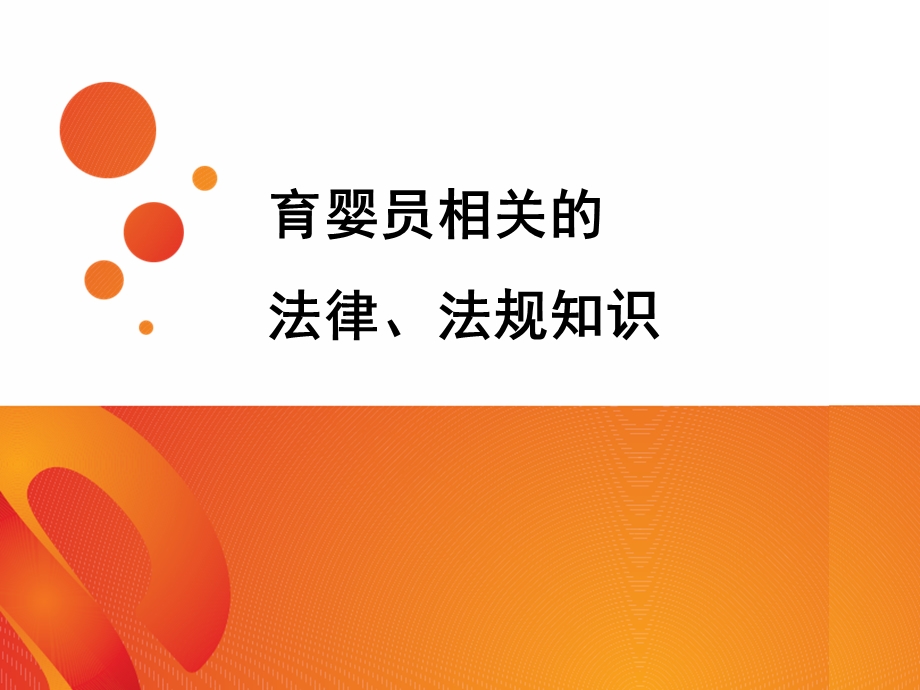 育婴员相关的

法律、法规知识